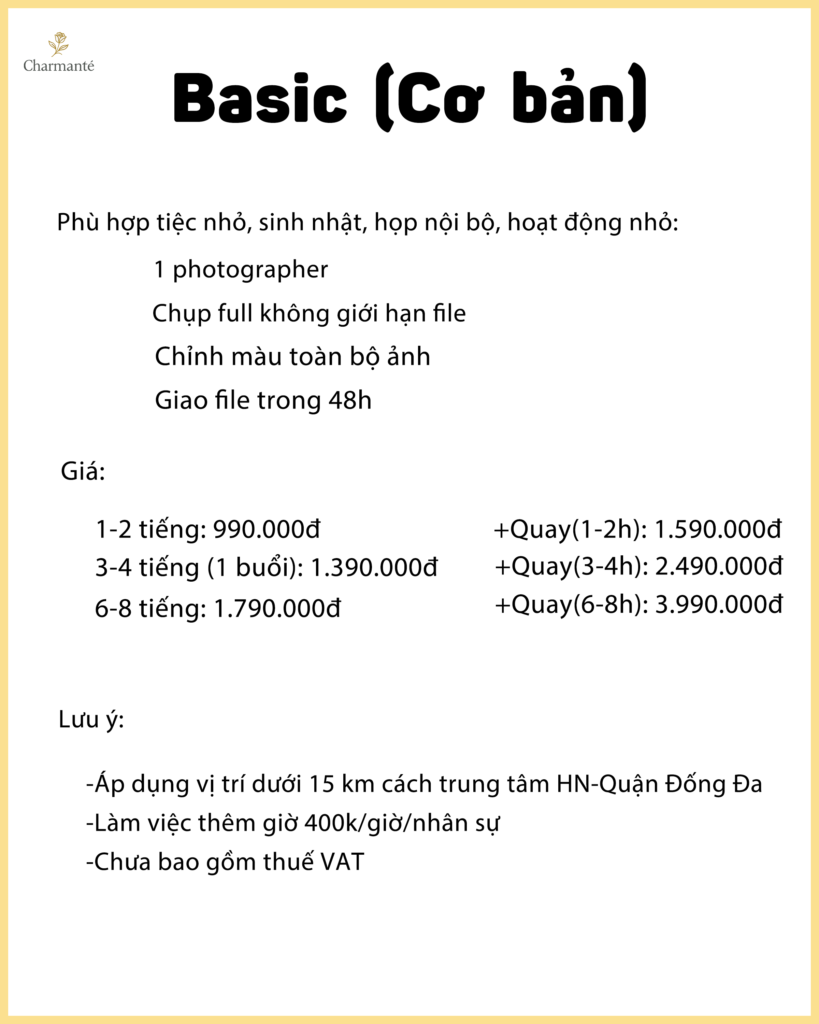 Charmanté

Basic (Cơ bản)

Phù hợp tiệc nhỏ, sinh nhật, họp nội bộ, hoạt động nhỏ:

1 photographer

Chụp full không giới hạn file

Chỉnh màu toàn bộ ảnh

Giao file trong 48h

Giá:

1-2 tiếng: 990.000đ
3-4 tiếng (1 buổi): 1.390.000đ
6-8 tiếng: 1.790.000đ

+Quay(1-2h): 1.590.000đ
+Quay(3-4h): 2.490.000đ
+Quay(6-8h): 3.990.000đ

Lưu ý:

-Áp dụng vị trí dưới 15 km cách trung tâm HN-Quận Đống Đa
-Làm việc thêm giờ 400k/giờ/nhân sự
-Chưa bao gồm thuế VAT